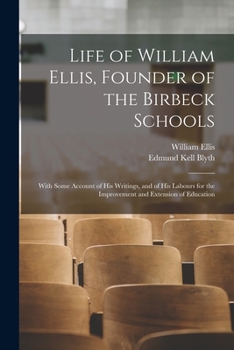 Life of William Ellis, Founder of the Birbeck Schools

William Ellis
Edmund Kell Blyth

With Some Account of His Writings, and of His Labours for the Improvement and Extension of Education